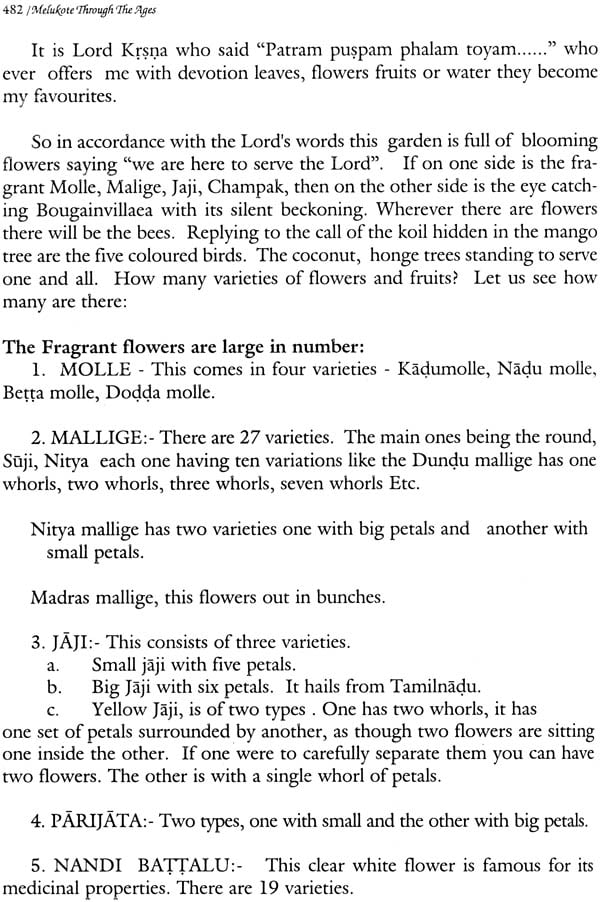 482 / Melukote Through The Ages

It is Lord Kṛṣṇa who said "Patram puṣpam phalam toyam......" who ever offers me with devotion leaves, flowers fruits or water they become my favourites.

So in accordance with the Lord's words this garden is full of blooming flowers saying "we are here to serve the Lord". If on one side is the fragrant Molle, Malige, Jaji, Champak, then on the other side is the eye catching Bougainvillaea with its silent beckoning. Wherever there are flowers there will be the bees. Replying to the call of the koil hidden in the mango tree are the five coloured birds. The coconut, honge trees standing to serve one and all. How many varieties of flowers and fruits? Let us see how many are there:

The Fragrant flowers are large in number:
1. MOLLE - This comes in four varieties - Kāḍumolle, Nāḍu molle, Beṭṭa molle, Doḍḍa molle.

2. MALLIGE:- There are 27 varieties. The main ones being the round, Sūji, Nitya each one having ten variations like the Dunḍu mallige has one whorls, two whorls, three whorls, seven whorls Etc.

Nitya mallige has two varieties one with big petals and another with small petals.

Madras mallige, this flowers out in bunches.

3. JĀJI:- This consists of three varieties.
a. Small jāji with five petals.
b. Big Jāji with six petals. It hails from Tamilnāḍu.
c. Yellow Jāji, is of two types . One has two whorls, it has one set of petals surrounded by another, as though two flowers are sitting one inside the other. If one were to carefully separate them you can have two flowers. The other is with a single whorl of petals.

4. PĀRIJĀTA:- Two types, one with small and the other with big petals.

5. NANDI BAṬṬALU:- This clear white flower is famous for its medicinal properties. There are 19 varieties.